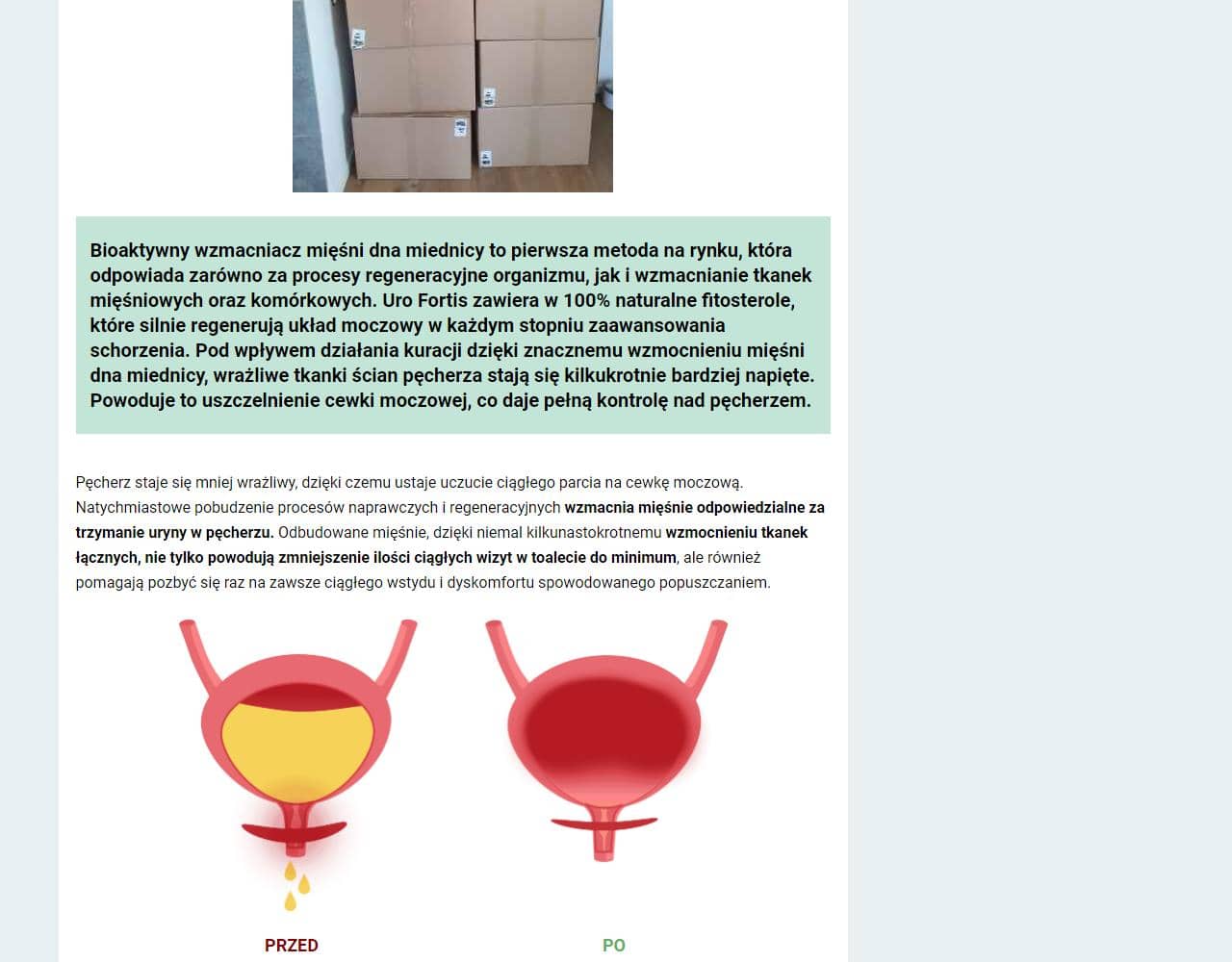 Bioaktywny wzmacniacz mięśni dna miednicy to pierwsza metoda na rynku, która odpowiada zarówno za procesy regeneracyjne organizmu, jak i wzmacnianie tkanek mięśniowych oraz komórkowych. Uro Fortis zawiera w 100% naturalne fitosterole, które silnie regenerują układ moczowy w każdym stopniu zaawansowania schorzenia. Pod wpływem działania kuracji dzięki znacznemu wzmocnieniu mięśni dna miednicy, wrażliwe tkanki ścian pęcherza stają się kilkukrotnie bardziej napięte. Powoduje to uszczelnienie cewki moczowej, co daje pełną kontrolę nad pęcherzem.

Pęcherz staje się mniej wrażliwy, dzięki czemu ustaje uczucie ciągłego parcia na cewkę moczową. Natychmiastowe pobudzenie procesów naprawczych i regeneracyjnych wzmacnia mięśnie odpowiedzialne za trzymanie uryny w pęcherzu. Odbudowane mięśnie, dzięki niemal kilkunastokrotnemu wzmocnieniu tkanek łącznych, nie tylko powodują zmniejszenie ilości ciągłych wizyt w toalecie do minimum, ale również pomagają pozbyć się raz na zawsze ciągłego wstydu i dyskomfortu spowodowanego popuszczaniem.

PRZED

PO